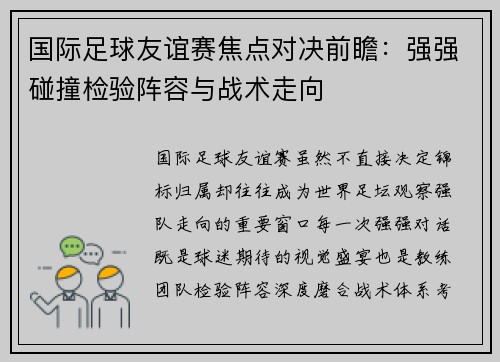 国际足球友谊赛焦点对决前瞻：强强碰撞检验阵容与战术走向

国际足球友谊赛虽然不直接决定锦标归属却往往成为世界足坛观察强队走向的重要窗口每一次强强对话既是球迷期待的视觉盛宴也是教练团队检验阵容深度磨合战术体系考